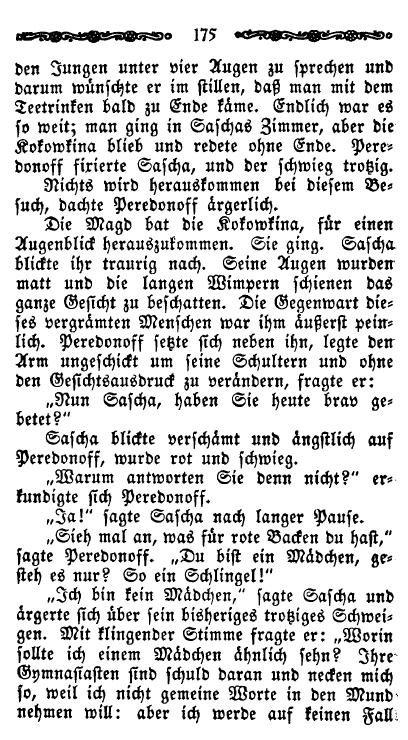 175

den Jungen unter vier Augen zu sprechen und darum wünschte er im stillen, daß man mit dem Teetrinken bald zu Ende käme. Endlich war es so weit; man ging in Saschas Zimmer, aber die Kokowkina blieb und redete ohne Ende. Peredonoff fixierte Sascha, und der schwieg trotzig.

Nichts wird herauskommen bei diesem Besuch, dachte Peredonoff ärgerlich.

Die Magd bat die Kokowkina, für einen Augenblick herauszukommen. Sie ging. Sascha blickte ihr traurig nach. Seine Augen wurden matt und die langen Wimpern schienen das ganze Gesicht zu beschatten. Die Gegenwart dieses vergrämten Menschen war ihm äußerst peinlich. Peredonoff setzte sich neben ihn, legte den Arm ungeschickt um seine Schultern und ohne den Gesichtsausdruck zu verändern, fragte er:

„Nun Sascha, haben Sie heute brav gebetet?"

Sascha blickte verschämt und ängstlich auf Peredonoff, wurde rot und schwieg.

„Warum antworten Sie denn nicht?" erkundigte sich Peredonoff.

„Ja!" sagte Sascha nach langer Pause.

„Sieh mal an, was für rote Backen du hast," sagte Peredonoff. „Du bist ein Mädchen, gesteh es nur? So ein Schlingel!"

„Ich bin kein Mädchen," sagte Sascha und ärgerte sich über sein bisheriges trotziges Schweigen. Mit klingender Stimme fragte er: „Worin sollte ich einem Mädchen ähnlich sehn? Ihre Gymnasiasten sind schuld daran und necken mich so, weil ich nicht gemeine Worte in den Mund nehmen will: aber ich werde auf keinen Fall